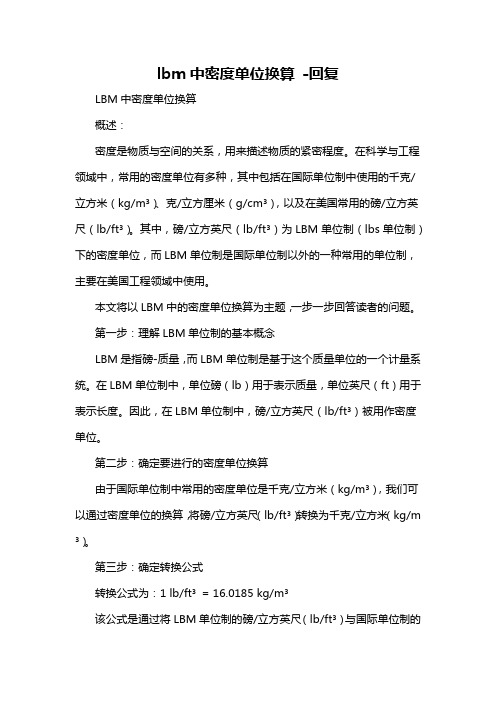 lbm 中密度单位换算 -回复

LBM 中密度单位换算

概述：

密度是物质与空间的关系，用来描述物质的紧密程度。在科学与工程领域中，常用的密度单位有多种，其中包括在国际单位制中使用的千克/立方米（kg/m³）、克/立方厘米（g/cm³），以及在美国常用的磅/立方英尺（lb/ft³）。其中，磅/立方英尺（lb/ft³）为 LBM 单位制（lbs 单位制）下的密度单位，而 LBM 单位制是国际单位制以外的一种常用的单位制，主要在美国工程领域中使用。

本文将以 LBM 中的密度单位换算为主题，一步一步回答读者的问题。

第一步：理解 LBM 单位制的基本概念

LBM 是指磅-质量，而 LBM 单位制是基于这个质量单位的一个计量系统。在 LBM 单位制中，单位磅（lb）用于表示质量，单位英尺（ft）用于表示长度。因此，在 LBM 单位制中，磅/立方英尺（lb/ft³）被用作密度单位。

第二步：确定要进行的密度单位换算

由于国际单位制中常用的密度单位是千克/立方米（kg/m³），我们可以通过密度单位的换算，将磅/立方英尺（lb/ft³）转换为千克/立方米（kg/m³）。

第三步：确定转换公式

转换公式为：1 lb/ft³ = 16.0185 kg/m³

该公式是通过将 LBM 单位制的磅/立方英尺（lb/ft³）与国际单位制的